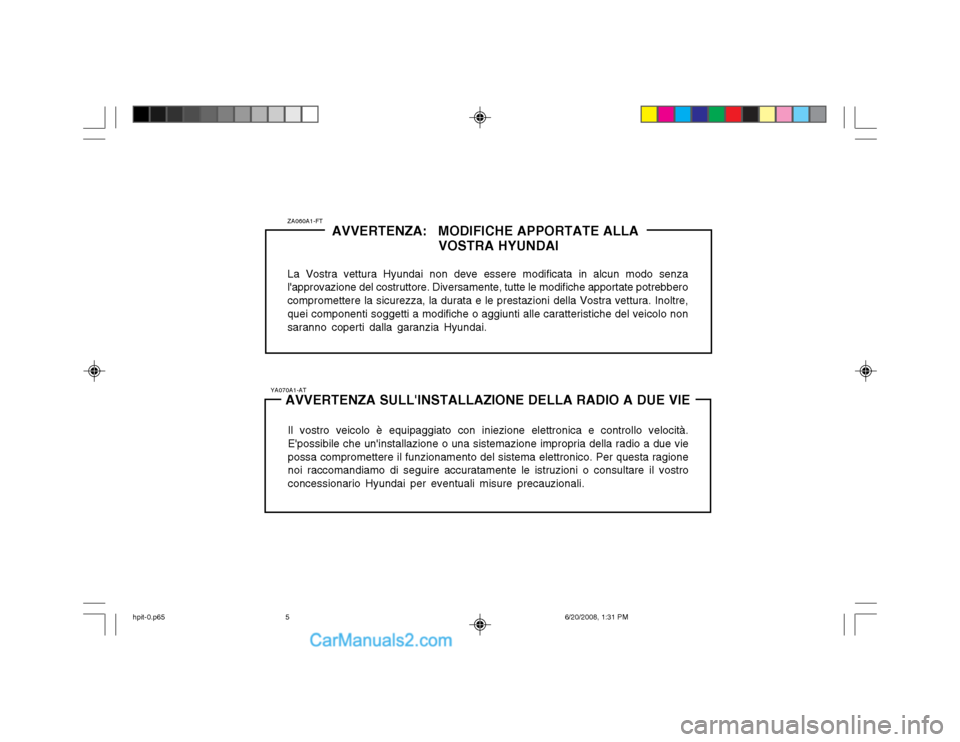 ZA060A1-FT

AVVERTENZA: MODIFICHE APPORTATE ALLA VOSTRA HYUNDAI

La Vostra vettura Hyundai non deve essere modificata in alcun modo senza l'approvazione del costruttore. Diversamente, tutte le modifiche apportate potrebbero compromettere la sicurezza, la durata e le prestazioni della Vostra vettura. Inoltre, quei componenti soggetti a modifiche o aggiunti alle caratteristiche del veicolo non saranno coperti dalla garanzia Hyundai.

YA070A1-AT

AVVERTENZA SULL'INSTALLAZIONE DELLA RADIO A DUE VIE

Il vostro veicolo è equipaggiato con iniezione elettronica e controllo velocità. E'possibile che un'installazione o una sistemazione impropria della radio a due vie possa compromettere il funzionamento del sistema elettronico. Per questa ragione noi raccomandiamo di seguire accuratamente le istruzioni o consultare il vostro concessionario Hyundai per eventuali misure precauzionali.

hpit-0.p65 5 6/20/2008, 1:31 PM

CarManuals2.com

carmanualsonline.info